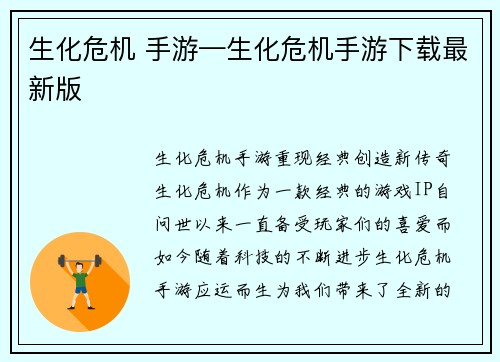 生化危机 手游—生化危机手游下载最新版

生化危机手游重现经典创造新传奇生化危机作为一款经典的游戏IP自问世以来一直备受玩家们的喜爱而如今随着科技的不断进步生化危机手游应运而生为我们带来了全新的